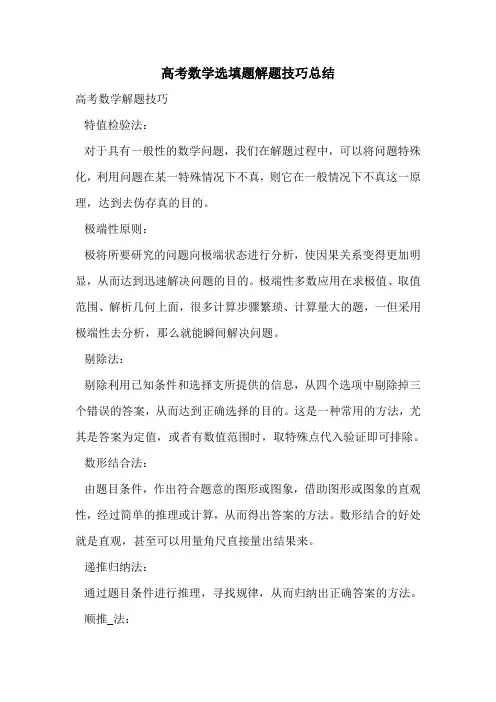 高考数学选填题解题技巧总结

高考数学解题技巧

特值检验法：

对于具有一般性的数学问题，我们在解题过程中，可以将问题特殊化，利用问题在某一特殊情况下不真，则它在一般情况下不真这一原理，达到去伪存真的目的。

极端性原则：

极将所要研究的问题向极端状态进行分析，使因果关系变得更加明显，从而达到迅速解决问题的目的。极端性多数应用在求极值、取值范围、解析几何上面，很多计算步骤繁琐、计算量大的题，一但采用极端性去分析，那么就能瞬间解决问题。

剔除法：

剔除利用已知条件和选择支所提供的信息，从四个选项中剔除掉三个错误的答案，从而达到正确选择的目的。这是一种常用的方法，尤其是答案为定值，或者有数值范围时，取特殊点代入验证即可排除。

数形结合法：

由题目条件，作出符合题意的图形或图象，借助图形或图象的直观性，经过简单的推理或计算，从而得出答案的方法。数形结合的好处就是直观，甚至可以用量角尺直接量出结果来。

递推归纳法：

通过题目条件进行推理，寻找规律，从而归纳出正确答案的方法。

顺推_法：